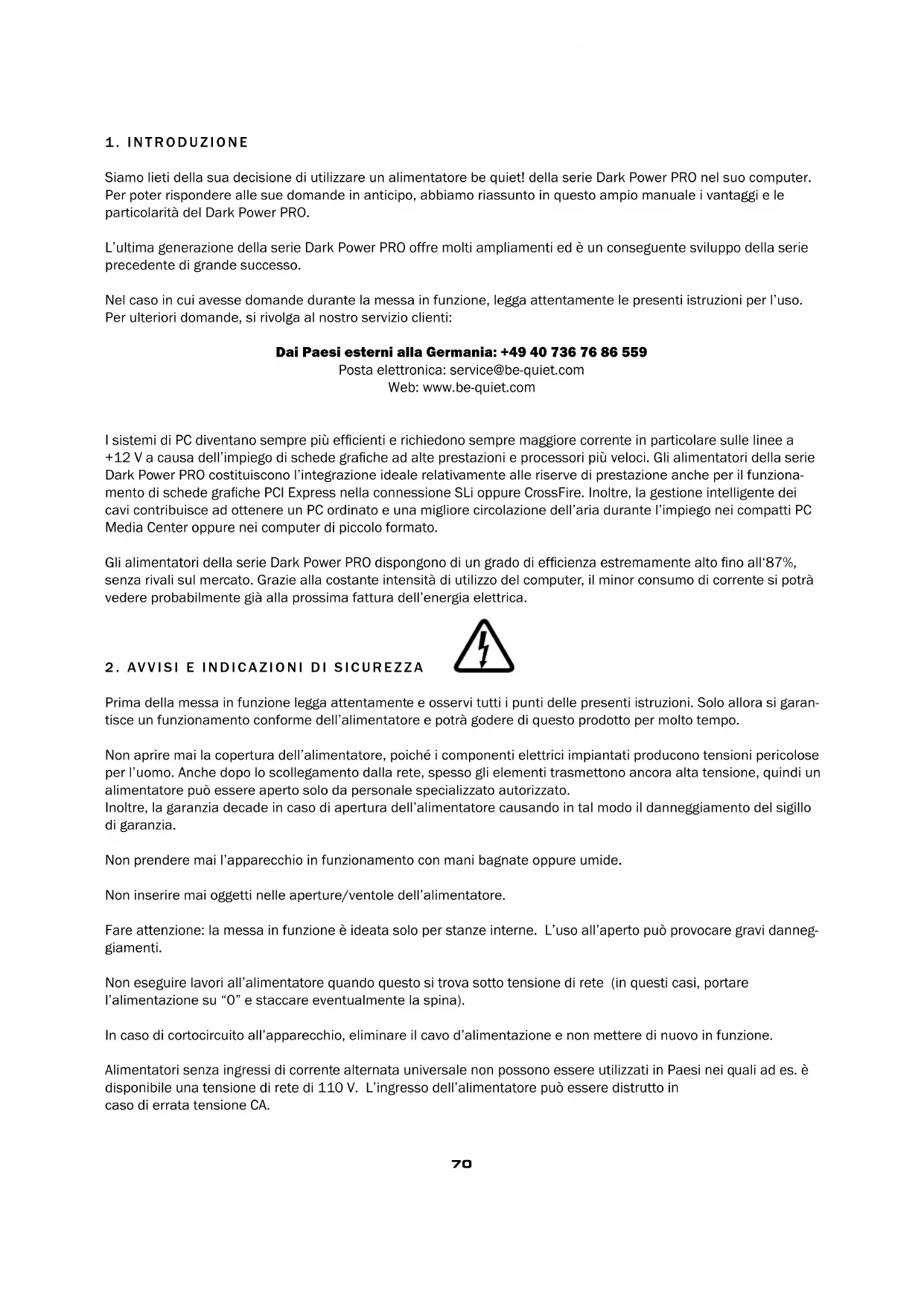 1. INTRODUZIONE

Siamo lieti della sua decisione di utilizzare un alimentatore be quiet! della serie Dark Power PRO nel suo computer. Per poter rispondere alle sue domande in anticipo, abbiamo riassunto in questo ampio manuale i vantaggi e le particolarità del Dark Power PRO.

L'ultima generazione della serie Dark Power PRO offre molti ampliamenti ed è un conseguente sviluppo della serie precedente di grande successo.

Nel caso in cui avesse domande durante la messa in funzione, legga attentamente le presenti istruzioni per l'uso. Per ulteriori domande, si rivolga al nostro servizio clienti:

Dai Paesi esterni alla Germania: +49 40 736 76 86 559
Posta elettronica: service@be-quiet.com
Web: www.be-quiet.com

I sistemi di PC diventano sempre più efficienti e richiedono sempre maggiore corrente in particolare sulle linee a +12 V a causa dell'impiego di schede grafiche ad alte prestazioni e processori più veloci. Gli alimentatori della serie Dark Power PRO costituiscono l'integrazione ideale relativamente alle riserve di prestazione anche per il funzionamento di schede grafiche PCI Express nella connessione SLi oppure CrossFire. Inoltre, la gestione intelligente dei cavi contribuisce ad ottenere un PC ordinato e una migliore circolazione dell'aria durante l'impiego nei compatti PC Media Center oppure nei computer di piccolo formato.

Gli alimentatori della serie Dark Power PRO dispongono di un grado di efficienza estremamente alto fino all'87%, senza rivali sul mercato. Grazie alla costante intensità di utilizzo del computer, il minor consumo di corrente si potrà vedere probabilmente già alla prossima fattura dell'energia elettrica.

2. AVVISI E INDICAZIONI DI SICUREZZA

Prima della messa in funzione legga attentamente e osservi tutti i punti delle presenti istruzioni. Solo allora si garantisce un funzionamento conforme dell'alimentatore e potrà godere di questo prodotto per molto tempo.

Non aprire mai la copertura dell'alimentatore, poiché i componenti elettrici impiantati producono tensioni pericolose per l'uomo. Anche dopo lo scollegamento dalla rete, spesso gli elementi trasmettono ancora alta tensione, quindi un alimentatore può essere aperto solo da personale specializzato autorizzato.
Inoltre, la garanzia decade in caso di apertura dell'alimentatore causando in tal modo il danneggiamento del sigillo di garanzia.

Non prendere mai l'apparecchio in funzionamento con mani bagnate oppure umide.

Non inserire mai oggetti nelle aperture/ventole dell'alimentatore.

Fare attenzione: la messa in funzione è ideata solo per stanze interne. L'uso all'aperto può provocare gravi danneggiamenti.

Non eseguire lavori all'alimentatore quando questo si trova sotto tensione di rete (in questi casi, portare l'alimentazione su "0" e staccare eventualmente la spina).

In caso di cortocircuito all'apparecchio, eliminare il cavo d'alimentazione e non mettere di nuovo in funzione.

Alimentatori senza ingressi di corrente alternata universale non possono essere utilizzati in Paesi nei quali ad es. è disponibile una tensione di rete di 110 V. L'ingresso dell'alimentatore può essere distrutto in caso di errata tensione CA.

70